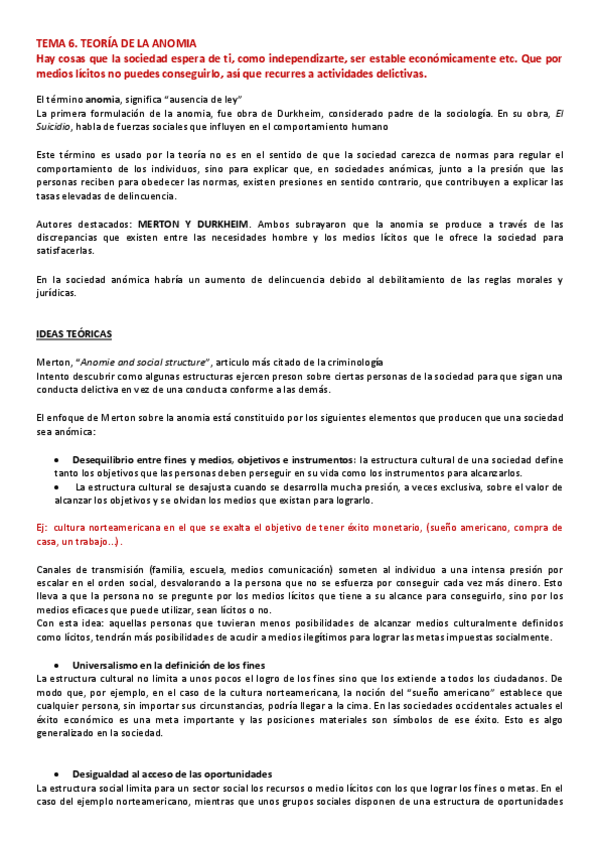 TEMA 6. TEORÍA DE LA ANOMIA
Hay cosas que la sociedad espera de ti, como independizarte, ser estable económicamente etc. Que por medios lícitos no puedes conseguirlo, así que recurres a actividades delictivas.

El término anomia, significa "ausencia de ley"
La primera formulación de la anomia, fue obra de Durkheim, considerado padre de la sociología. En su obra, El Suicidio, habla de fuerzas sociales que influyen en el comportamiento humano

Este término es usado por la teoría no es en el sentido de que la sociedad carezca de normas para regular el comportamiento de los individuos, sino para explicar que, en sociedades anómicas, junto a la presión que las personas reciben para obedecer las normas, existen presiones en sentido contrario, que contribuyen a explicar las tasas elevadas de delincuencia.

Autores destacados: MERTON Y DURKHEIM. Ambos subrayaron que la anomia se produce a través de las discrepancias que existen entre las necesidades hombre y los medios lícitos que le ofrece la sociedad para satisfacerlas.

En la sociedad anómica habría un aumento de delincuencia debido al debilitamiento de las reglas morales y jurídicas.

IDEAS TEÓRICAS

Merton, "Anomie and social structure", artículo más citado de la criminología
Intento descubrir como algunas estructuras ejercen preson sobre ciertas personas de la sociedad para que sigan una conducta delictiva en vez de una conducta conforme a las demás.

El enfoque de Merton sobre la anomia está constituido por los siguientes elementos que producen que una sociedad sea anómica:

• Desequilibrio entre fines y medios, objetivos e instrumentos: la estructura cultural de una sociedad define tanto los objetivos que las personas deben perseguir en su vida como los instrumentos para alcanzarlos.
• La estructura cultural se desajusta cuando se desarrolla mucha presión, a veces exclusiva, sobre el valor de alcanzar los objetivos y se olvidan los medios que existan para lograrlo.

Ej: cultura norteamericana en el que se exalta el objetivo de tener éxito monetario, (sueño americano, compra de casa, un trabajo...).

Canales de transmisión (familia, escuela, medios comunicación) someten al individuo a una intensa presión por escalar en el orden social, desvalorando a la persona que no se esfuerza por conseguir cada vez más dinero. Esto lleva a que la persona no se pregunte por los medios lícitos que tiene a su alcance para conseguirlo, sino por los medios eficaces que puede utilizar, sean lícitos o no.
Con esta idea: aquellas personas que tuvieran menos posibilidades de alcanzar medios culturalmente definidos como lícitos, tendrán más posibilidades de acudir a medios ilegítimos para lograr las metas impuestas socialmente.

• Universalismo en la definición de los fines
La estructura cultural no limita a unos pocos el logro de los fines sino que los extiende a todos los ciudadanos. De modo que, por ejemplo, en el caso de la cultura norteamericana, la noción del "sueño americano" establece que cualquier persona, sin importar sus circunstancias, podría llegar a la cima. En las sociedades occidentales actuales el éxito económico es una meta importante y las posiciones materiales son símbolos de ese éxito. Esto es algo generalizado en la sociedad.

• Desigualdad al acceso de las oportunidades
La estructura social limita para un sector social los recursos o medio lícitos con los que lograr los fines o metas. En el caso del ejemplo norteamericano, mientras que unos grupos sociales disponen de una estructura de oportunidades